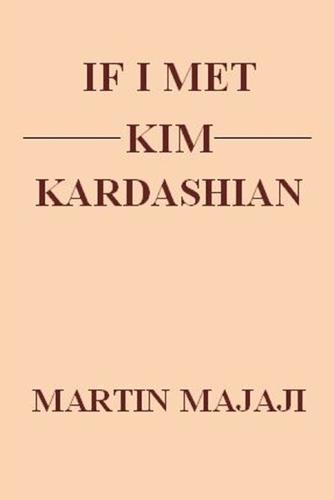 IF I MET
KIM
KARDASHIAN

MARTIN MAJAJI